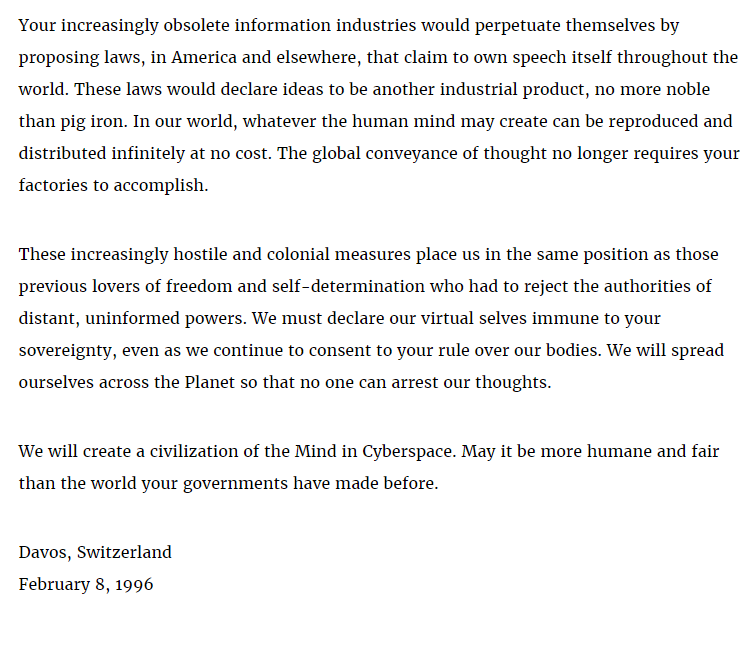 Your increasingly obsolete information industries would perpetuate themselves by proposing laws, in America and elsewhere, that claim to own speech itself throughout the world. These laws would declare ideas to be another industrial product, no more noble than pig iron. In our world, whatever the human mind may create can be reproduced and distributed infinitely at no cost. The global conveyance of thought no longer requires your factories to accomplish.

These increasingly hostile and colonial measures place us in the same position as those previous lovers of freedom and self-determination who had to reject the authorities of distant, uninformed powers. We must declare our virtual selves immune to your sovereignty, even as we continue to consent to your rule over our bodies. We will spread ourselves across the Planet so that no one can arrest our thoughts.

We will create a civilization of the Mind in Cyberspace. May it be more humane and fair than the world your governments have made before.

Davos, Switzerland
February 8, 1996